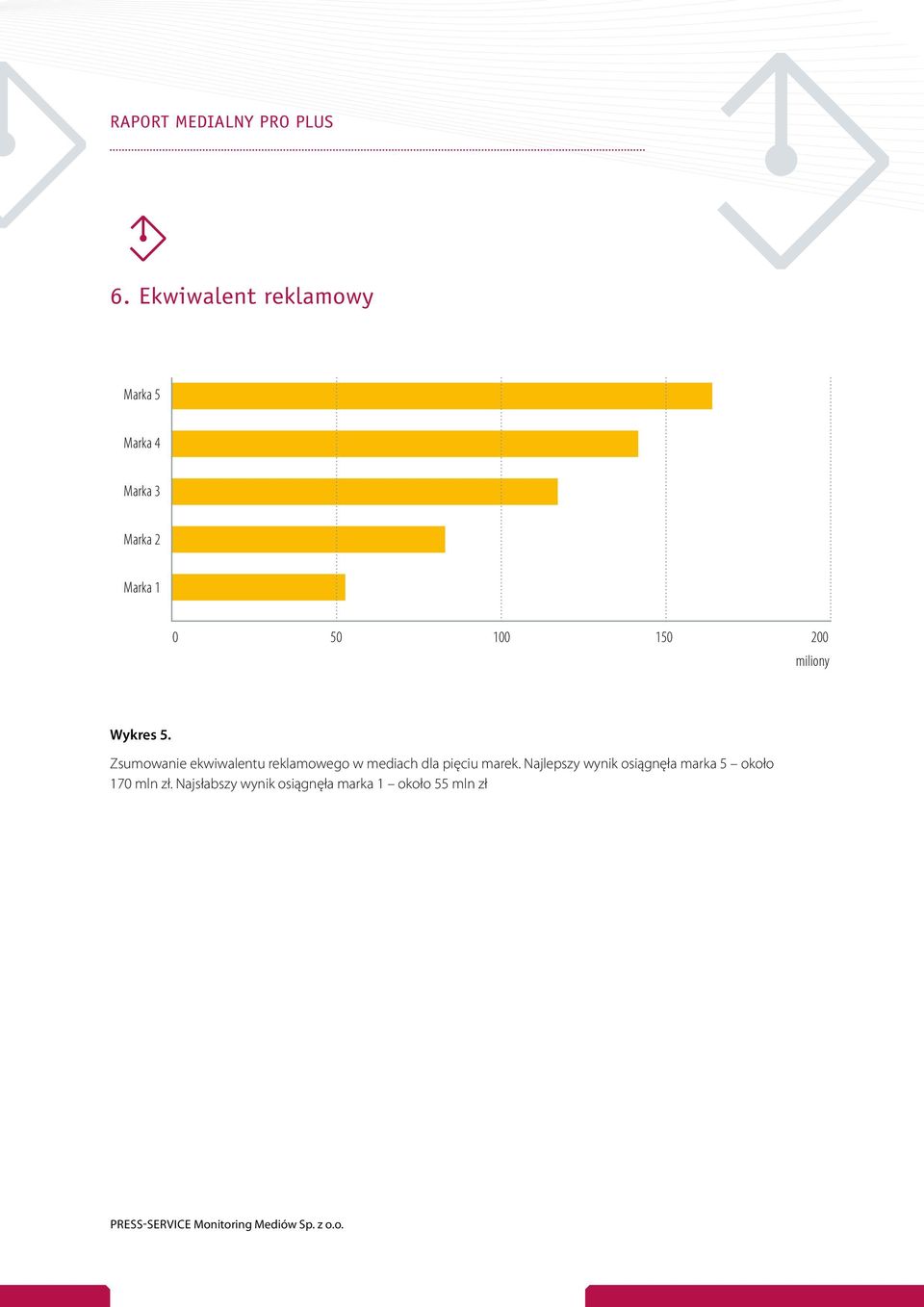 RAPORT MEDIALNY PRO PLUS

6. Ekwiwalent reklamowy

Marka 5
Marka 4
Marka 3
Marka 2
Marka 1

0 50 100 150 200
miliony

Wykres 5.

Zsumowanie ekwiwalentu reklamowego w mediach dla pięciu marek. Najlepszy wynik osiągnęła marka 5 – około 170 mln zł. Najsłabszy wynik osiągnęła marka 1 – około 55 mln zł

PRESS-SERVICE Monitoring Mediów Sp. z o.o.